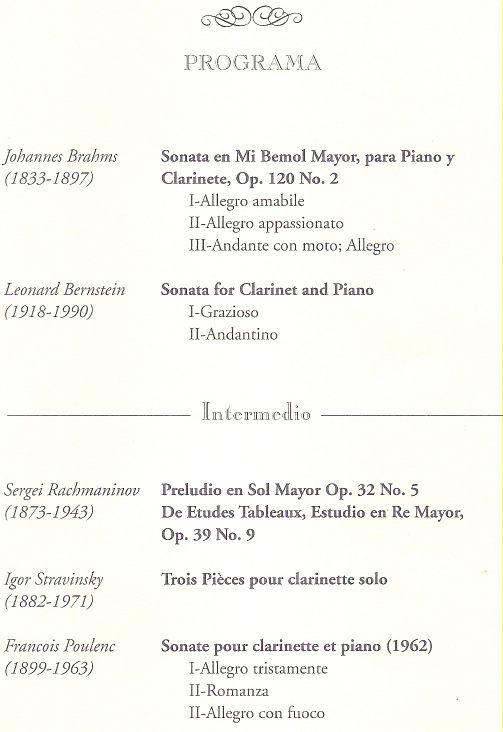 PROGRAMA

Johannes Brahms
(1833-1897)

Sonata en Mi Bemol Mayor, para Piano y Clarinete, Op. 120 No. 2
I-Allegro amabile
II-Allegro appassionato
III-Andante con moto; Allegro

Leonard Bernstein
(1918-1990)

Sonata for Clarinet and Piano
I-Grazioso
II-Andantino

Intermedio

Sergei Rachmaninov
(1873-1943)

Preludio en Sol Mayor Op. 32 No. 5
De Etudes Tableaux, Estudio en Re Mayor, Op. 39 No. 9

Igor Stravinsky
(1882-1971)

Trois Pièces pour clarinette solo

Francois Poulenc
(1899-1963)

Sonate pour clarinette et piano (1962)
I-Allegro tristamente
II-Romanza
II-Allegro con fuoco